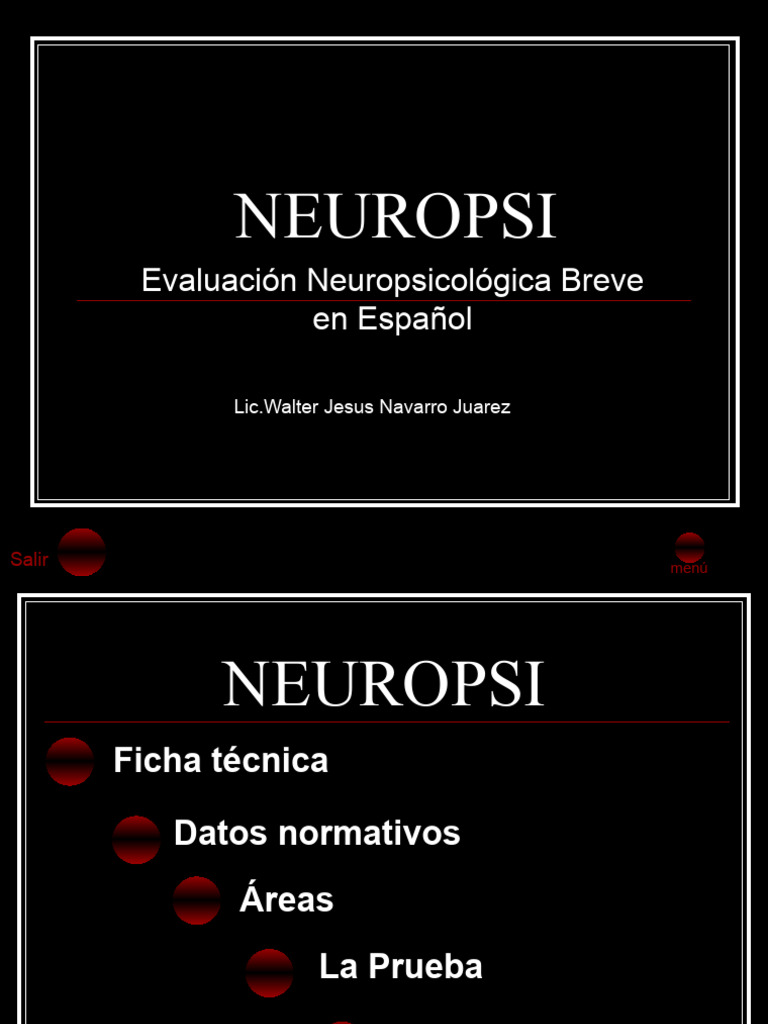 NEUROPSI

Evaluación Neuropsicológica Breve en Español

Lic.Walter Jesus Navarro Juarez

Salir

menú

NEUROPSI

Ficha técnica

Datos normativos

Áreas

La Prueba